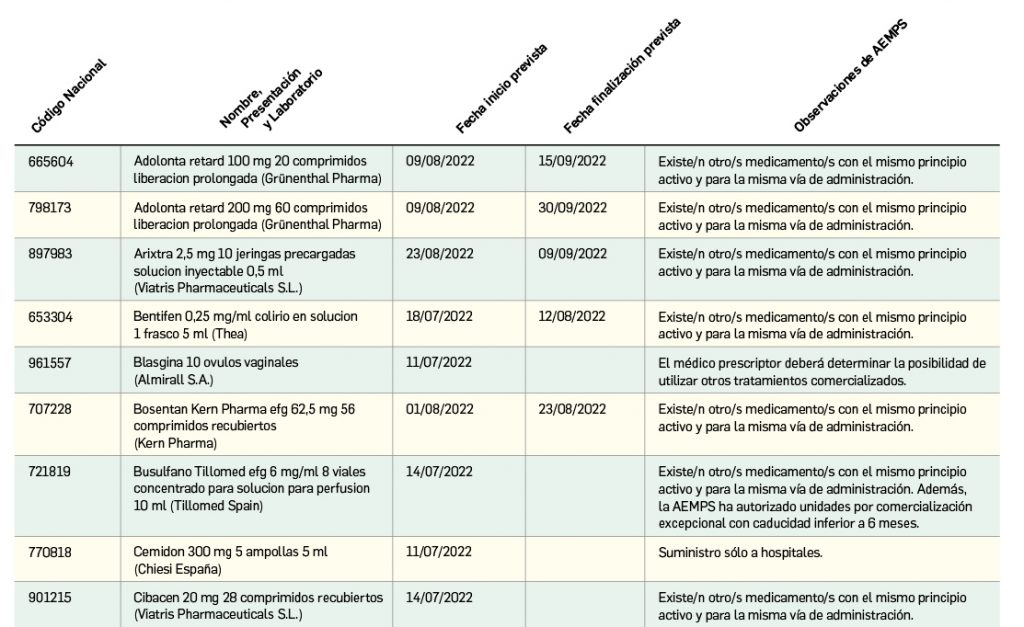 | Código Nacional | Nombre, Presentación y Laboratorio | Fecha inicio prevista | Fecha finalización prevista | Observaciones de AEMPS |
|---|---|---|---|---|
| 665604 | Adolonta retard 100 mg 20 comprimidos liberacion prolongada (Grünenthal Pharma) | 09/08/2022 | 15/09/2022 | Existe/n otro/s medicamento/s con el mismo principio activo y para la misma vía de administración. |
| 798173 | Adolonta retard 200 mg 60 comprimidos liberacion prolongada (Grünenthal Pharma) | 09/08/2022 | 30/09/2022 | Existe/n otro/s medicamento/s con el mismo principio activo y para la misma vía de administración. |
| 897983 | Arixtra 2,5 mg 10 jeringas precargadas solucion inyectable 0,5 ml (Viatris Pharmaceuticals S.L.) | 23/08/2022 | 09/09/2022 | Existe/n otro/s medicamento/s con el mismo principio activo y para la misma vía de administración. |
| 653304 | Bentifen 0,25 mg/ml colirio en solucion 1 frasco 5 ml (Thea) | 18/07/2022 | 12/08/2022 | Existe/n otro/s medicamento/s con el mismo principio activo y para la misma vía de administración. |
| 961557 | Blasgina 10 ovulos vaginales (Almirall S.A.) | 11/07/2022 | | El médico prescriptor deberá determinar la posibilidad de utilizar otros tratamientos comercializados. |
| 707228 | Bosentan Kern Pharma efg 62,5 mg 56 comprimidos recubiertos (Kern Pharma) | 01/08/2022 | 23/08/2022 | Existe/n otro/s medicamento/s con el mismo principio activo y para la misma vía de administración. |
| 721819 | Busulfano Tillomed efg 6 mg/ml 8 viales concentrado para solucion para perfusion 10 ml (Tillomed Spain) | 14/07/2022 | | Existe/n otro/s medicamento/s con el mismo principio activo y para la misma vía de administración. Además, la AEMPS ha autorizado unidades por comercialización excepcional con caducidad inferior a 6 meses. |
| 770818 | Cemidon 300 mg 5 ampollas 5 ml (Chiesi España) | 11/07/2022 | | Suministro sólo a hospitales. |
| 901215 | Cibacen 20 mg 28 comprimidos recubiertos (Viatris Pharmaceuticals S.L.) | 14/07/2022 | | Existe/n otro/s medicamento/s con el mismo principio activo y para la misma vía de administración. |